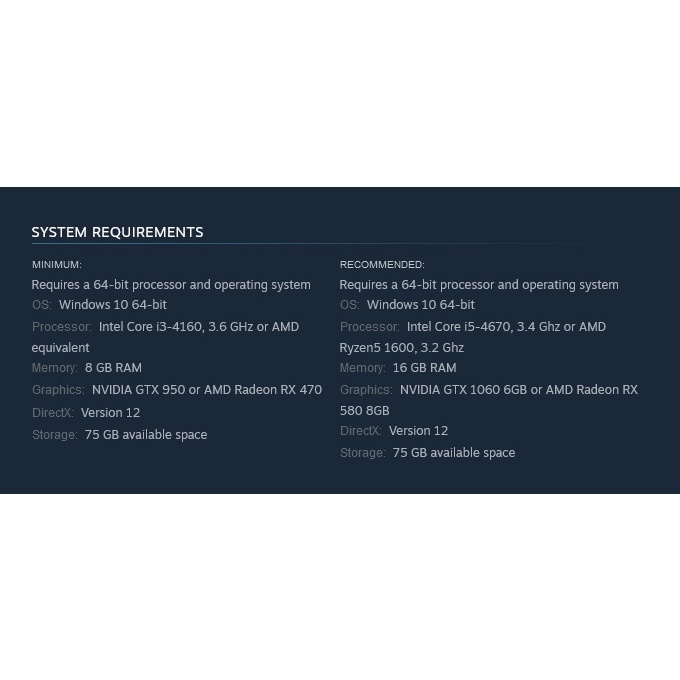 SYSTEM REQUIREMENTS

MINIMUM:
Requires a 64-bit processor and operating system
OS: Windows 10 64-bit
Processor: Intel Core i3-4160, 3.6 GHz or AMD equivalent
Memory: 8 GB RAM
Graphics: NVIDIA GTX 950 or AMD Radeon RX 470
DirectX: Version 12
Storage: 75 GB available space

RECOMMENDED:
Requires a 64-bit processor and operating system
OS: Windows 10 64-bit
Processor: Intel Core i5-4670, 3.4 Ghz or AMD Ryzen5 1600, 3.2 Ghz
Memory: 16 GB RAM
Graphics: NVIDIA GTX 1060 6GB or AMD Radeon RX 580 8GB
DirectX: Version 12
Storage: 75 GB available space